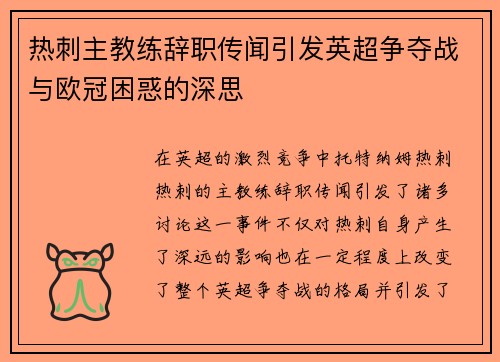 热刺主教练辞职传闻引发英超争夺战与欧冠困惑的深思

在英超的激烈竞争中托特纳姆热刺热刺的主教练辞职传闻引发了诸多讨论这一事件不仅对热刺自身产生了深远的影响也在一定程度上改变了整个英超争夺战的格局并引发了